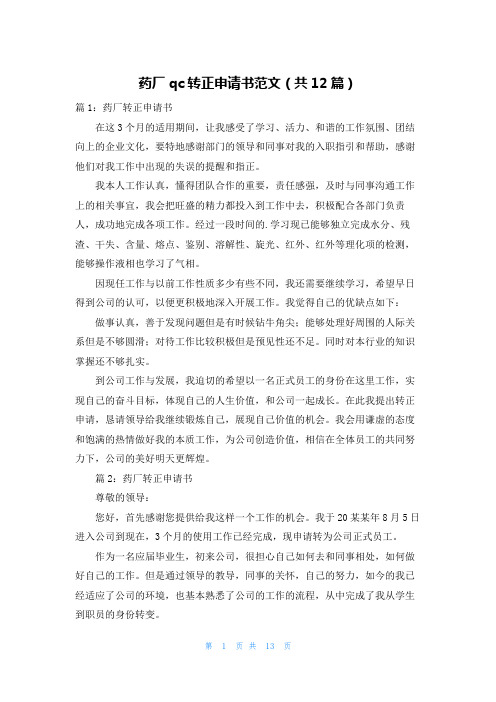 药厂 qc转正申请书范文（共12篇）

篇1：药厂转正申请书

在这3个月的适用期间，让我感受了学习、活力、和谐的工作氛围、团结向上的企业文化，要特地感谢部门的领导和同事对我的入职指引和帮助，感谢他们对我工作中出现的失误的提醒和指正。

我本人工作认真，懂得团队合作的重要，责任感强，及时与同事沟通工作上的相关事宜，我会把旺盛的精力都投入到工作中去，积极配合各部门负责人，成功地完成各项工作。经过一段时间的.学习现已能够独立完成水分、残渣、干失、含量、熔点、鉴别、溶解性、旋光、红外、红外等理化项的检测，能够操作液相也学习了气相。

因现任工作与以前工作性质多少有些不同，我还需要继续学习，希望早日得到公司的认可，以便更积极地深入开展工作。我觉得自己的优缺点如下：

做事认真，善于发现问题但是有时候钻牛角尖；能够处理好周围的人际关系但是不够圆滑；对待工作比较积极但是预见性还不足。同时对本行业的知识掌握还不够扎实。

到公司工作与发展，我迫切的希望以一名正式员工的身份在这里工作，实现自己的奋斗目标，体现自己的人生价值，和公司一起成长。在此我提出转正申请，恳请领导给我继续锻炼自己，展现自己价值的机会。我会用谦虚的态度和饱满的热情做好我的本质工作，为公司创造价值，相信在全体员工的共同努力下，公司的美好明天更辉煌。

篇2：药厂转正申请书

尊敬的领导：

您好，首先感谢您提供给我这样一个工作的机会。我于20某某年8月5日进入公司到现在，3个月的使用工作已经完成，现申请转为公司正式员工。

作为一名应届毕业生，初来公司，很担心自己如何去和同事相处，如何做好自己的工作。但是通过领导的教导，同事的关怀，自己的努力，如今的我已经适应了公司的环境，也基本熟悉了公司的工作的流程，从中完成了我从学生到职员的身份转变。

第 1 页 共 13 页